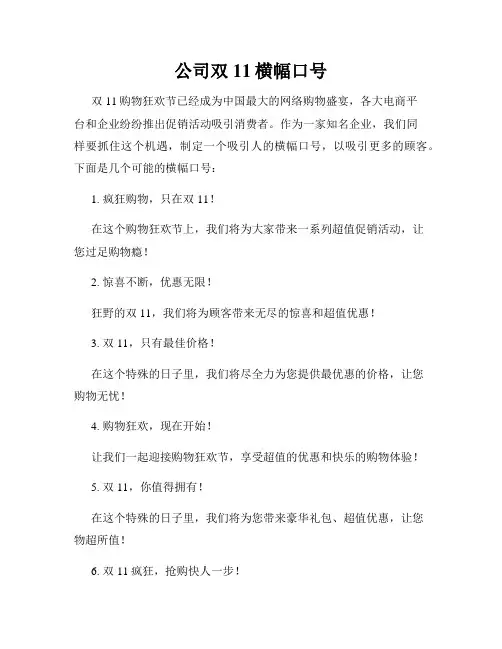 公司双 11 横幅口号

双 11 购物狂欢节已经成为中国最大的网络购物盛宴，各大电商平台和企业纷纷推出促销活动吸引消费者。作为一家知名企业，我们同样要抓住这个机遇，制定一个吸引人的横幅口号，以吸引更多的顾客。下面是几个可能的横幅口号：

1. 疯狂购物，只在双 11！

在这个购物狂欢节上，我们将为大家带来一系列超值促销活动，让您过足购物瘾！

2. 惊喜不断，优惠无限！

狂野的双 11，我们将为顾客带来无尽的惊喜和超值优惠！

3. 双 11，只有最佳价格！

在这个特殊的日子里，我们将尽全力为您提供最优惠的价格，让您购物无忧！

4. 购物狂欢，现在开始！

让我们一起迎接购物狂欢节，享受超值的优惠和快乐的购物体验！

5. 双 11，你值得拥有！

在这个特殊的日子里，我们将为您带来豪华礼包、超值优惠，让您物超所值！

6. 双 11 疯狂，抢购快人一步！